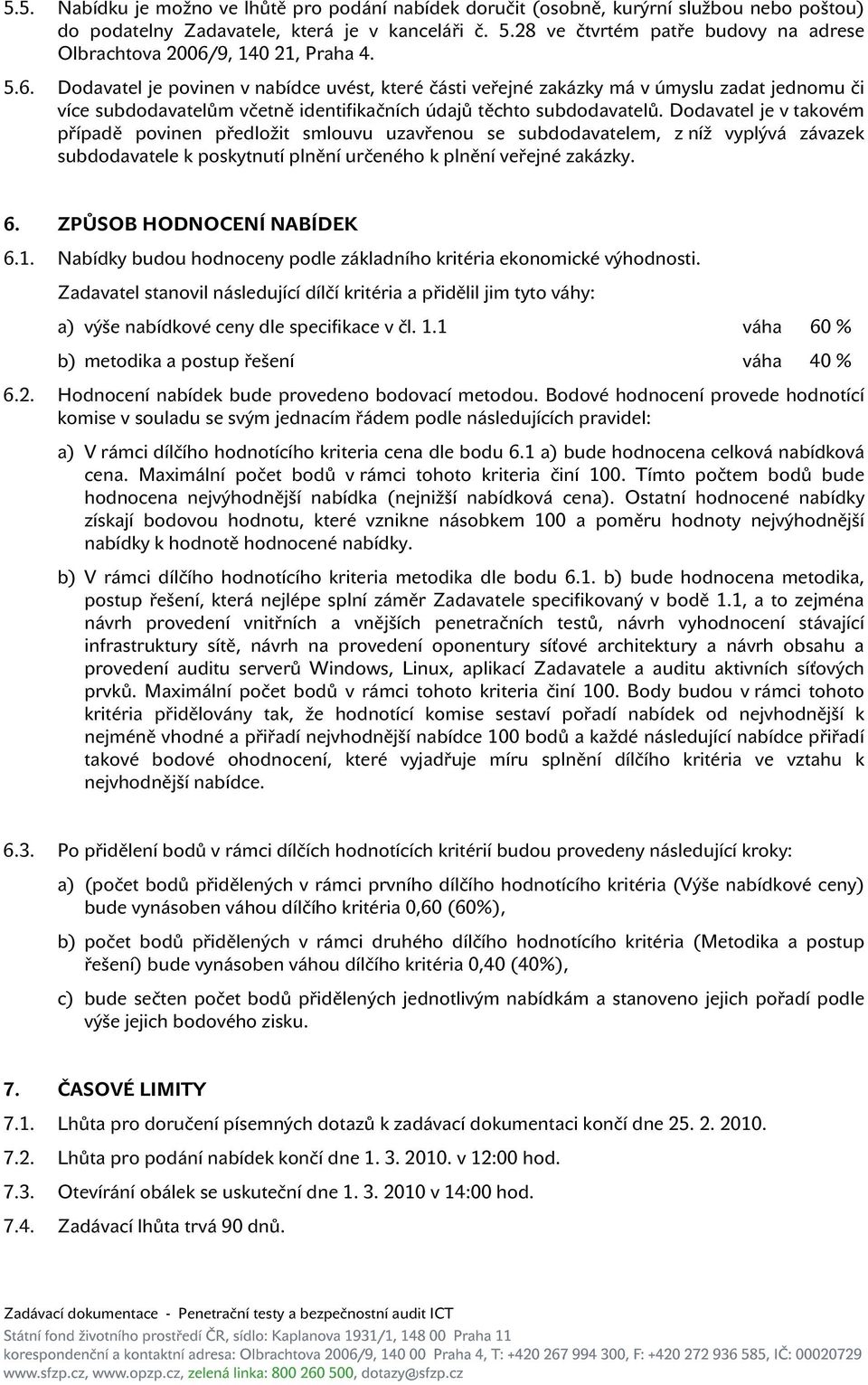 5.5. Nabídku je možno ve lhůtě pro podání nabídek doručit (osobně, kurýrní službou nebo poštou) do podatelny Zadavatele, která je v kanceláři č. 5.28 ve čtvrtém patře budovy na adrese Olbrachtova 2006/9, 140 21, Praha 4.

5.6. Dodavatel je povinen v nabídce uvést, které části veřejné zakázky má v úmyslu zadat jednomu či více subdodavatelům včetně identifikačních údajů těchto subdodavatelů. Dodavatel je v takovém případě povinen předložit smlouvu uzavřenou se subdodavatelem, z níž vyplývá závazek subdodavatele k poskytnutí plnění určeného k plnění veřejné zakázky.

6. ZPŮSOB HODNOCENÍ NABÍDEK

6.1. Nabídky budou hodnoceny podle základního kritéria ekonomické výhodnosti.

Zadavatel stanovil následující dílčí kritéria a přidělil jim tyto váhy:

a) výše nabídkové ceny dle specifikace v čl. 1.1 váha 60 %

b) metodika a postup řešení váha 40 %

6.2. Hodnocení nabídek bude provedeno bodovací metodou. Bodové hodnocení provede hodnotící komise v souladu se svým jednacím řádem podle následujících pravidel:

a) V rámci dílčího hodnotícího kriteria cena dle bodu 6.1 a) bude hodnocena celková nabídková cena. Maximální počet bodů v rámci tohoto kriteria činí 100. Tímto počtem bodů bude hodnocena nejvýhodnější nabídka (nejnižší nabídková cena). Ostatní hodnocené nabídky získají bodovou hodnotu, které vznikne násobkem 100 a poměru hodnoty nejvýhodnější nabídky k hodnotě hodnocené nabídky.

b) V rámci dílčího hodnotícího kriteria metodika dle bodu 6.1. b) bude hodnocena metodika, postup řešení, která nejlépe splní záměr Zadavatele specifikovaný v bodě 1.1, a to zejména návrh provedení vnitřních a vnějších penetračních testů, návrh vyhodnocení stávající infrastruktury sítě, návrh na provedení oponentury síťové architektury a návrh obsahu a provedení auditu serverů Windows, Linux, aplikací Zadavatele a auditu aktivních síťových prvků. Maximální počet bodů v rámci tohoto kriteria činí 100. Body budou v rámci tohoto kritéria přidělovány tak, že hodnotící komise sestaví pořadí nabídek od nejvhodnější k nejméně vhodné a přiřadí nejvhodnější nabídce 100 bodů a každé následující nabídce přiřadí takové bodové ohodnocení, které vyjadřuje míru splnění dílčího kritéria ve vztahu k nejvhodnější nabídce.

6.3. Po přidělení bodů v rámci dílčích hodnotících kritérií budou provedeny následující kroky:

a) (počet bodů přidělených v rámci prvního dílčího hodnotícího kritéria (Výše nabídkové ceny) bude vynásoben váhou dílčího kritéria 0,60 (60%),

b) počet bodů přidělených v rámci druhého dílčího hodnotícího kritéria (Metodika a postup řešení) bude vynásoben váhou dílčího kritéria 0,40 (40%),

c) bude sečten počet bodů přidělených jednotlivým nabídkám a stanoveno jejich pořadí podle výše jejich bodového zisku.

7. ČASOVÉ LIMITY

7.1. Lhůta pro doručení písemných dotazů k zadávací dokumentaci končí dne 25. 2. 2010.

7.2. Lhůta pro podání nabídek končí dne 1. 3. 2010. v 12:00 hod.

7.3. Otevírání obálek se uskuteční dne 1. 3. 2010 v 14:00 hod.

7.4. Zadávací lhůta trvá 90 dnů.

Zadávací dokumentace - Penetrační testy a bezpečnostní audit ICT
Státní fond životního prostředí ČR, sídlo: Kaplanova 1931/1, 148 00 Praha 11
korespondenční a kontaktní adresa: Olbrachtova 2006/9, 140 00 Praha 4, T: +420 267 994 300, F: +420 272 936 585, IČ: 00020729
www.sfzp.cz, www.opzp.cz, zelená linka: 800 260 500, dotazy@sfzp.cz